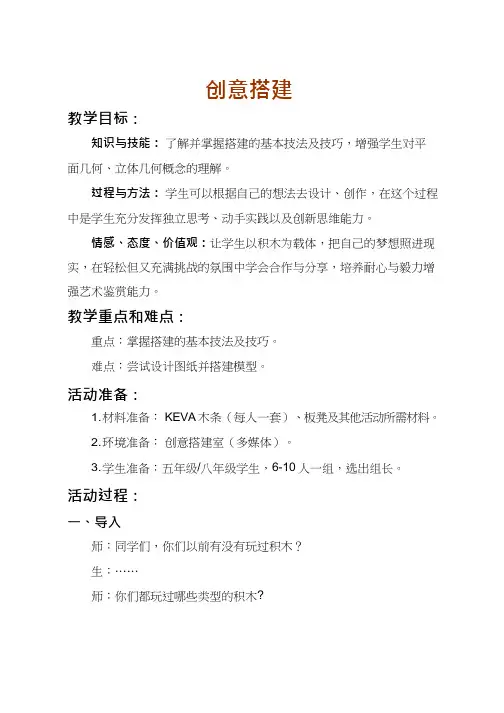 创意搭建

教学目标：

知识与技能：了解并掌握搭建的基本技法及技巧，增强学生对平面几何、立体几何概念的理解。

过程与方法：学生可以根据自己的想法去设计、创作，在这个过程中是学生充分发挥独立思考、动手实践以及创新思维能力。

情感、态度、价值观：让学生以积木为载体，把自己的梦想照进现实，在轻松但又充满挑战的氛围中学会合作与分享，培养耐心与毅力增强艺术鉴赏能力。

教学重点和难点：

重点：掌握搭建的基本技法及技巧。

难点：尝试设计图纸并搭建模型。

活动准备：

1.材料准备：KEVA木条（每人一套）、板凳及其他活动所需材料。

2.环境准备：创意搭建室（多媒体）。

3.学生准备：五年级/八年级学生，6-10人一组，选出组长。

活动过程：

一、导入

师：同学们，你们以前有没有玩过积木？

生：……

师：你们都玩过哪些类型的积木?